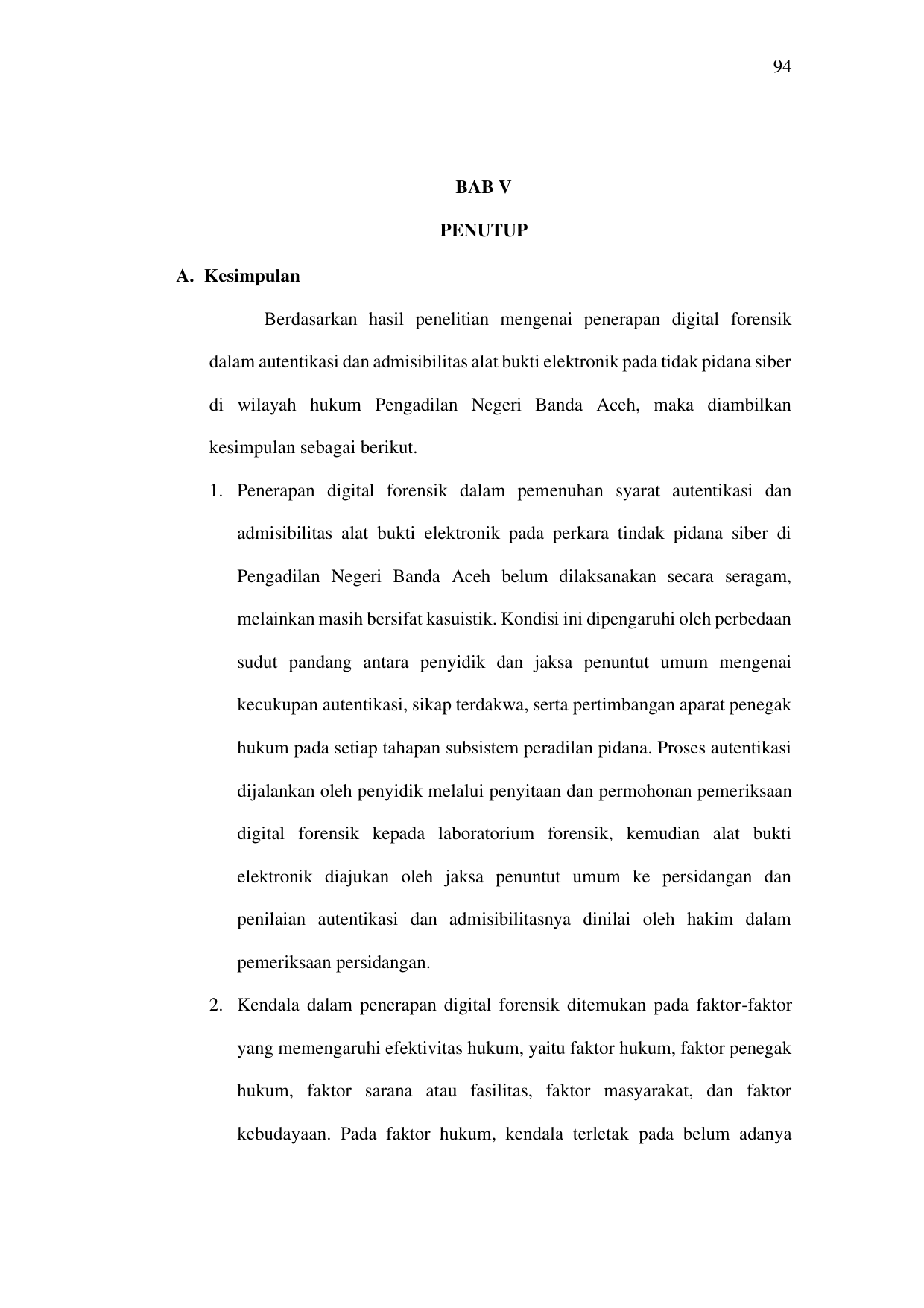 94

BAB V

PENUTUP

A. Kesimpulan

Berdasarkan hasil penelitian mengenai penerapan digital forensik dalam autentikasi dan admisibilitas alat bukti elektronik pada tidak pidana siber di wilayah hukum Pengadilan Negeri Banda Aceh, maka diambilkan kesimpulan sebagai berikut.

1. Penerapan digital forensik dalam pemenuhan syarat autentikasi dan admisibilitas alat bukti elektronik pada perkara tindak pidana siber di Pengadilan Negeri Banda Aceh belum dilaksanakan secara seragam, melainkan masih bersifat kasuistik. Kondisi ini dipengaruhi oleh perbedaan sudut pandang antara penyidik dan jaksa penuntut umum mengenai kecukupan autentikasi, sikap terdakwa, serta pertimbangan aparat penegak hukum pada setiap tahapan subsistem peradilan pidana. Proses autentikasi dijalankan oleh penyidik melalui penyitaan dan permohonan pemeriksaan digital forensik kepada laboratorium forensik, kemudian alat bukti elektronik diajukan oleh jaksa penuntut umum ke persidangan dan penilaian autentikasi dan admisibilitasnya dinilai oleh hakim dalam pemeriksaan persidangan.

2. Kendala dalam penerapan digital forensik ditemukan pada faktor-faktor yang memengaruhi efektivitas hukum, yaitu faktor hukum, faktor penegak hukum, faktor sarana atau fasilitas, faktor masyarakat, dan faktor kebudayaan. Pada faktor hukum, kendala terletak pada belum adanya